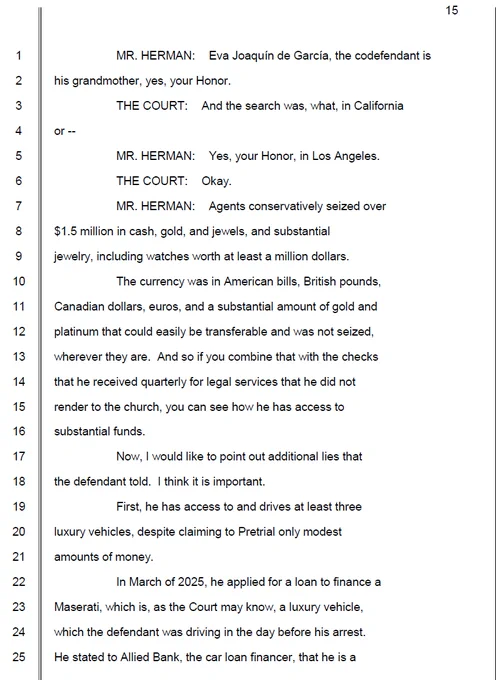 15

1 MR. HERMAN: Eva Joaquín de García, the codefendant is
2 his grandmother, yes, your Honor.
3 THE COURT: And the search was, what, in California
4 or --
5 MR. HERMAN: Yes, your Honor, in Los Angeles.
6 THE COURT: Okay.
7 MR. HERMAN: Agents conservatively seized over
8 $1.5 million in cash, gold, and jewels, and substantial
9 jewelry, including watches worth at least a million dollars.
10 The currency was in American bills, British pounds,
11 Canadian dollars, euros, and a substantial amount of gold and
12 platinum that could easily be transferable and was not seized,
13 wherever they are. And so if you combine that with the checks
14 that he received quarterly for legal services that he did not
15 render to the church, you can see how he has access to
16 substantial funds.
17 Now, I would like to point out additional lies that
18 the defendant told. I think it is important.
19 First, he has access to and drives at least three
20 luxury vehicles, despite claiming to Pretrial only modest
21 amounts of money.
22 In March of 2025, he applied for a loan to finance a
23 Maserati, which is, as the Court may know, a luxury vehicle,
24 which the defendant was driving in the day before his arrest.
25 He stated to Allied Bank, the car loan financer, that he is a